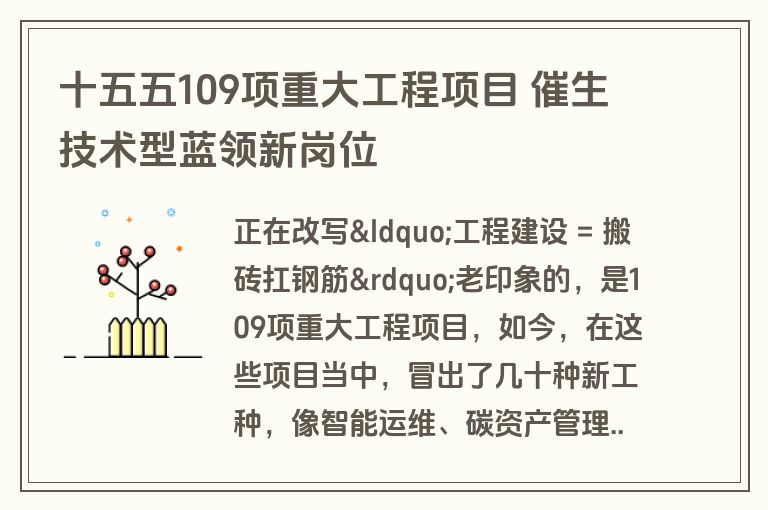 十五五109项重大工程项目 催生技术型蓝领新岗位

正在改写&ldquo;工程建设 = 搬砖扛钢筋&rdquo;老印象的，是109项重大工程项目，如今，在这些项目当中，冒出了几十种新工种，像智能运维、碳资产管理..